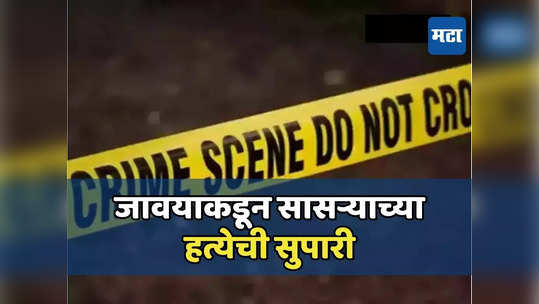 मटा

CRIME SCENE DO NOT CRO

जावयाकडून सासऱ्याच्या हत्येची सुपारी